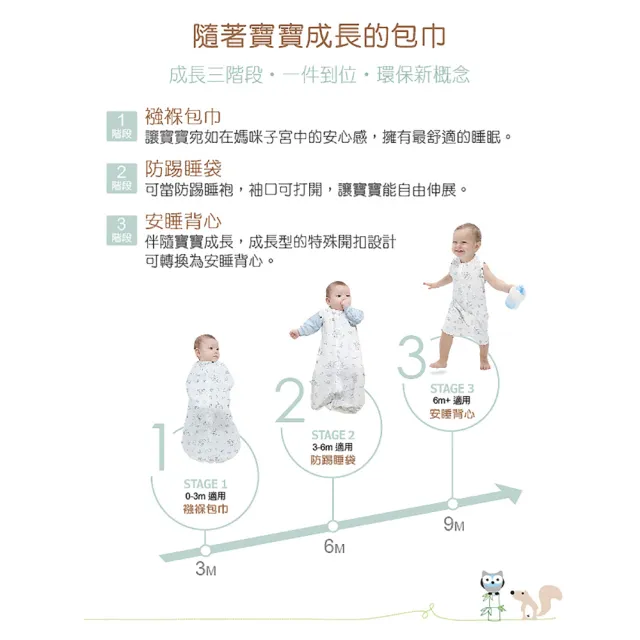 隨著寶寶成長的包巾

成長三階段・一件到位・環保新概念

1 階段 襁褓包巾
讓寶寶宛如在媽咪子宮中的安心感，擁有最舒適的睡眠。

2 階段 防踢睡袋
可當防踢睡袍，袖口可打開，讓寶寶能自由伸展。

3 階段 安睡背心
伴隨寶寶成長，成長型的特殊開扣設計可轉換為安睡背心。

1
STAGE 1
0-3m 適用
襁褓包巾

2
STAGE 2
3-6m 適用
防踢睡袋

3
STAGE 3
6m+ 適用
安睡背心

3M
6M
9M